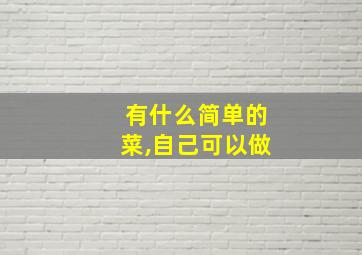 有什么简单的菜,自己可以做